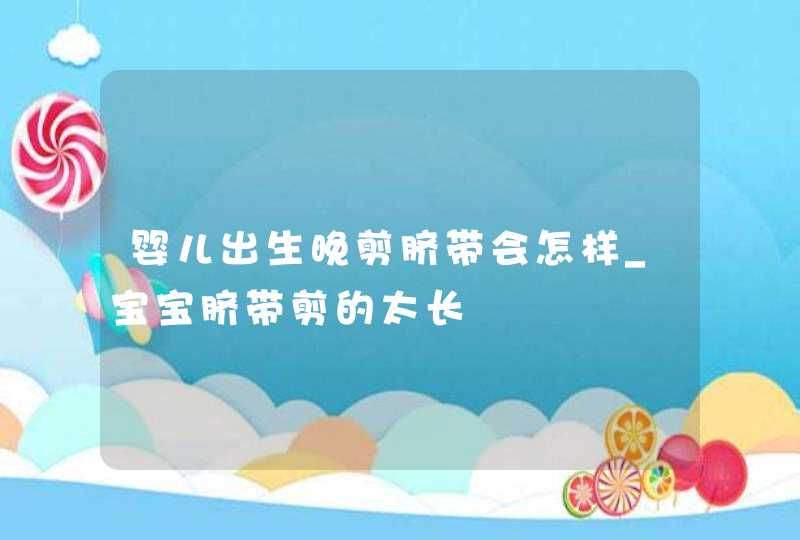 婴儿出生晚剪脐带会怎样_宝宝脐带剪的太长